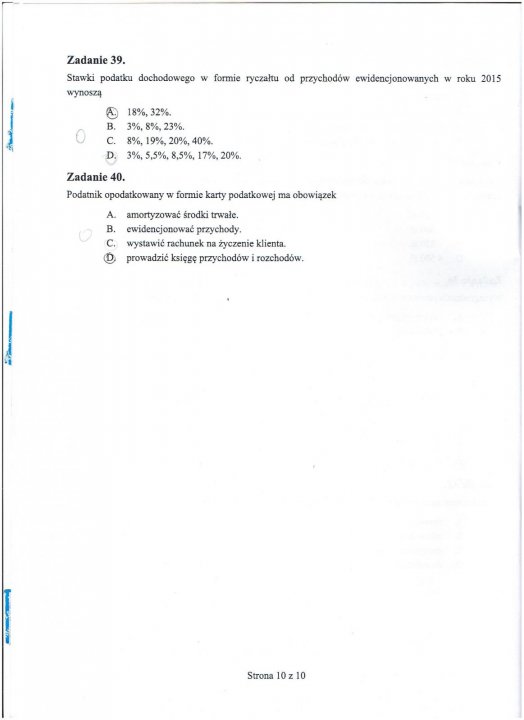 **Zadanie 39.**
Stawki podatku dochodowego w formie ryczałtu od przychodów ewidencjonowanych w roku 2015 wynoszą

A. 18%, 32%.
B. 3%, 8%, 23%.
C. 8%, 19%, 20%, 40%.
D. 3%, 5,5%, 8,5%, 17%, 20%.

**Zadanie 40.**
Podatnik opodatkowany w formie karty podatkowej ma obowiązek

A. amortyzować środki trwałe.
B. ewidencjonować przychody.
C. wystawić rachunek na życzenie klienta.
D. prowadzić księgę przychodów i rozchodów.

Strona 10 z 10